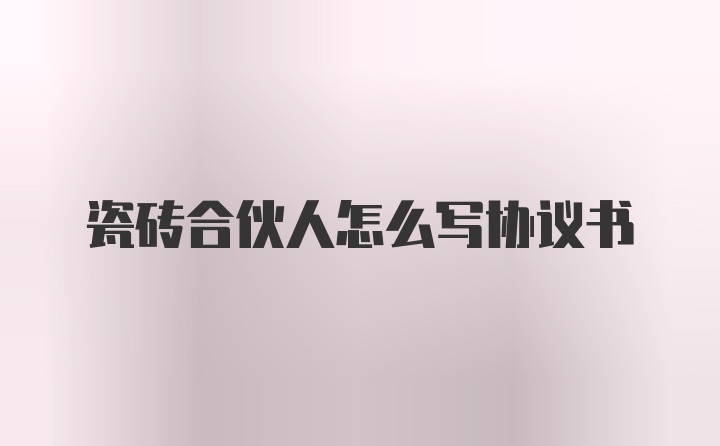 瓷砖合伙人怎么写协议书